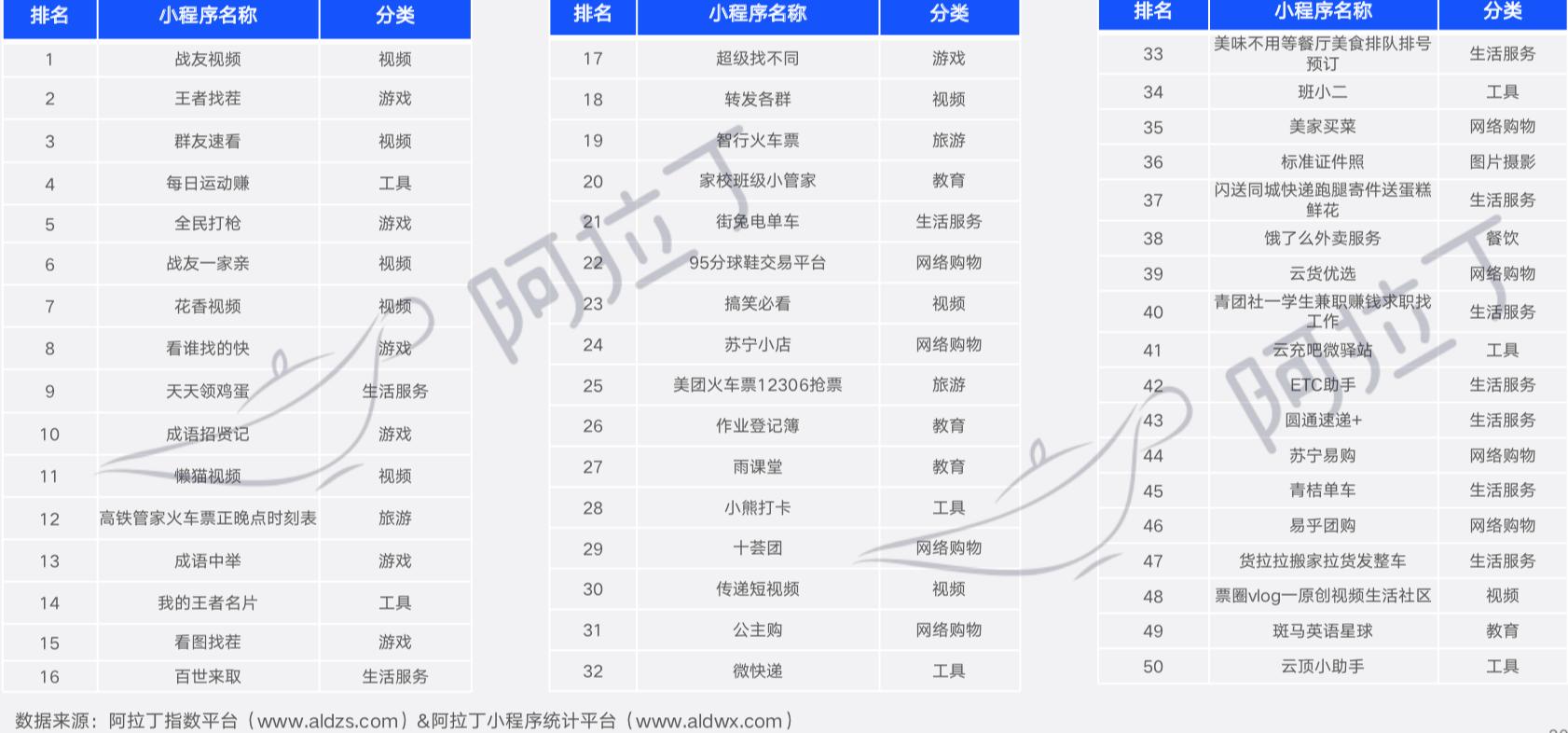 | 排名 | 小程序名称 | 分类 |
|---|---|---|
| 1 | 战友视频 | 视频 |
| 2 | 王者找茬 | 游戏 |
| 3 | 群友速看 | 视频 |
| 4 | 每日运动赚 | 工具 |
| 5 | 全民打枪 | 游戏 |
| 6 | 战友一家亲 | 视频 |
| 7 | 花香视频 | 视频 |
| 8 | 看谁找的快 | 游戏 |
| 9 | 天天领鸡蛋 | 生活服务 |
| 10 | 成语招贤记 | 游戏 |
| 11 | 懒猫视频 | 视频 |
| 12 | 高铁管家火车票正晚点时刻表 | 旅游 |
| 13 | 成语中举 | 游戏 |
| 14 | 我的王者名片 | 工具 |
| 15 | 看图找茬 | 游戏 |
| 16 | 百世来取 | 生活服务 |

| 排名 | 小程序名称 | 分类 |
|---|---|---|
| 17 | 超级找不同 | 游戏 |
| 18 | 转发各群 | 视频 |
| 19 | 智行火车票 | 旅游 |
| 20 | 家校班级小管家 | 教育 |
| 21 | 街兔电单车 | 生活服务 |
| 22 | 95分球鞋交易平台 | 网络购物 |
| 23 | 搞笑必看 | 视频 |
| 24 | 苏宁小店 | 网络购物 |
| 25 | 美团火车票12306抢票 | 旅游 |
| 26 | 作业登记簿 | 教育 |
| 27 | 雨课堂 | 教育 |
| 28 | 小熊打卡 | 工具 |
| 29 | 十荟团 | 网络购物 |
| 30 | 传递短视频 | 视频 |
| 31 | 公主购 | 网络购物 |
| 32 | 微快递 | 工具 |

| 排名 | 小程序名称 | 分类 |
|---|---|---|
| 33 | 美味不用等餐厅美食排队排号预订 | 生活服务 |
| 34 | 班小二 | 工具 |
| 35 | 美家买菜 | 网络购物 |
| 36 | 标准证件照 | 图片摄影 |
| 37 | 闪送同城快递跑腿寄件送蛋糕鲜花 | 生活服务 |
| 38 | 饿了么外卖服务 | 餐饮 |
| 39 | 云货优选 | 网络购物 |
| 40 | 青团社一学生兼职赚钱求职找工作 | 生活服务 |
| 41 | 云充吧微驿站 | 工具 |
| 42 | ETC助手 | 生活服务 |
| 43 | 圆通速递+ | 生活服务 |
| 44 | 苏宁易购 | 网络购物 |
| 45 | 青桔单车 | 生活服务 |
| 46 | 易乎团购 | 网络购物 |
| 47 | 货拉拉搬家拉货发整车 | 生活服务 |
| 48 | 票圈vlog一原创视频生活社区 | 视频 |
| 49 | 斑马英语星球 | 教育 |
| 50 | 云顶小助手 | 工具 |

数据来源：阿拉丁指数平台（www.aldzs.com）&阿拉丁小程序统计平台（www.aldwx.com）

阿拉丁